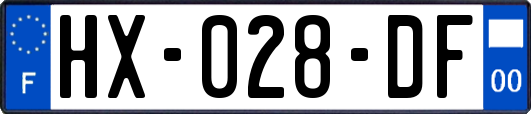 F
HX-028-DF
00